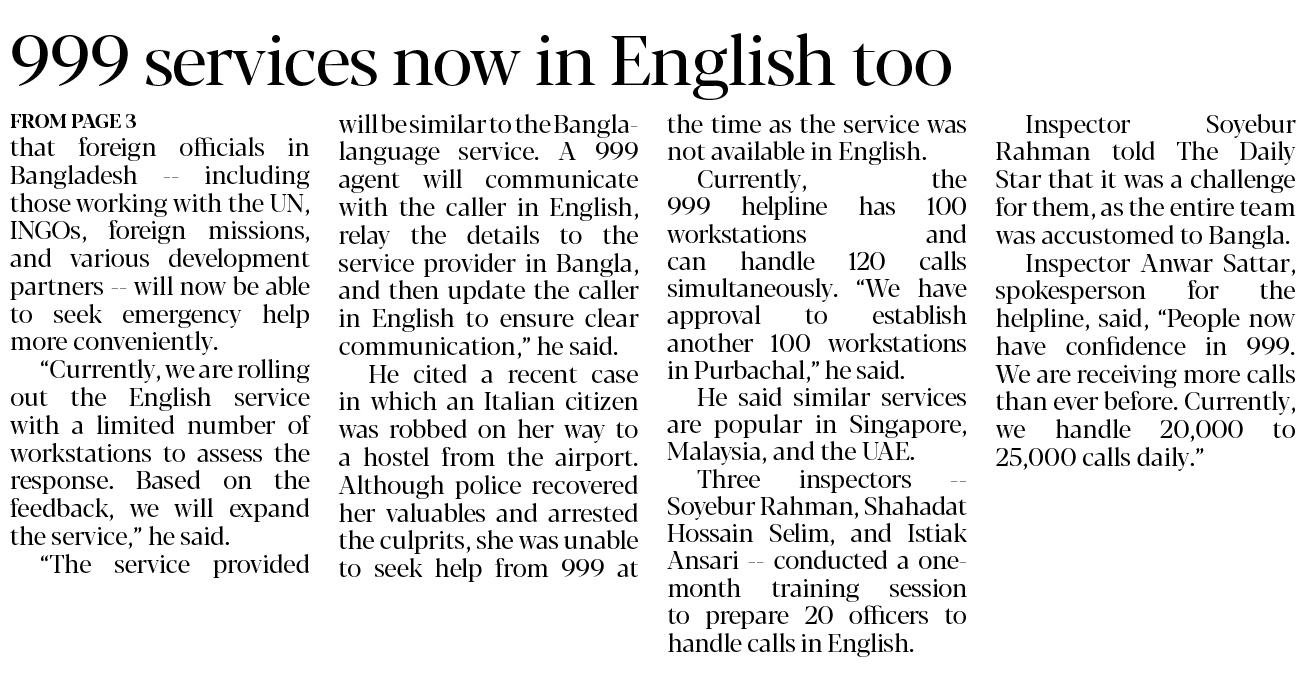 999 services now in English too

FROM PAGE 3
that foreign officials in Bangladesh -- including those working with the UN, INGOs, foreign missions, and various development partners -- will now be able to seek emergency help more conveniently.

"Currently, we are rolling out the English service with a limited number of workstations to assess the response. Based on the feedback, we will expand the service," he said.

"The service provided will be similar to the Bangla-language service. A 999 agent will communicate with the caller in English, relay the details to the service provider in Bangla, and then update the caller in English to ensure clear communication," he said.

He cited a recent case in which an Italian citizen was robbed on her way to a hostel from the airport. Although police recovered her valuables and arrested the culprits, she was unable to seek help from 999 at the time as the service was not available in English.

Currently, the 999 helpline has 100 workstations and can handle 120 calls simultaneously. "We have approval to establish another 100 workstations in Purbachal," he said.

He said similar services are popular in Singapore, Malaysia, and the UAE.

Three inspectors -- Soyebur Rahman, Shahadat Hossain Selim, and Istiak Ansari -- conducted a one-month training session to prepare 20 officers to handle calls in English.

Inspector Soyebur Rahman told The Daily Star that it was a challenge for them, as the entire team was accustomed to Bangla.

Inspector Anwar Sattar, spokesperson for the helpline, said, "People now have confidence in 999. We are receiving more calls than ever before. Currently, we handle 20,000 to 25,000 calls daily."